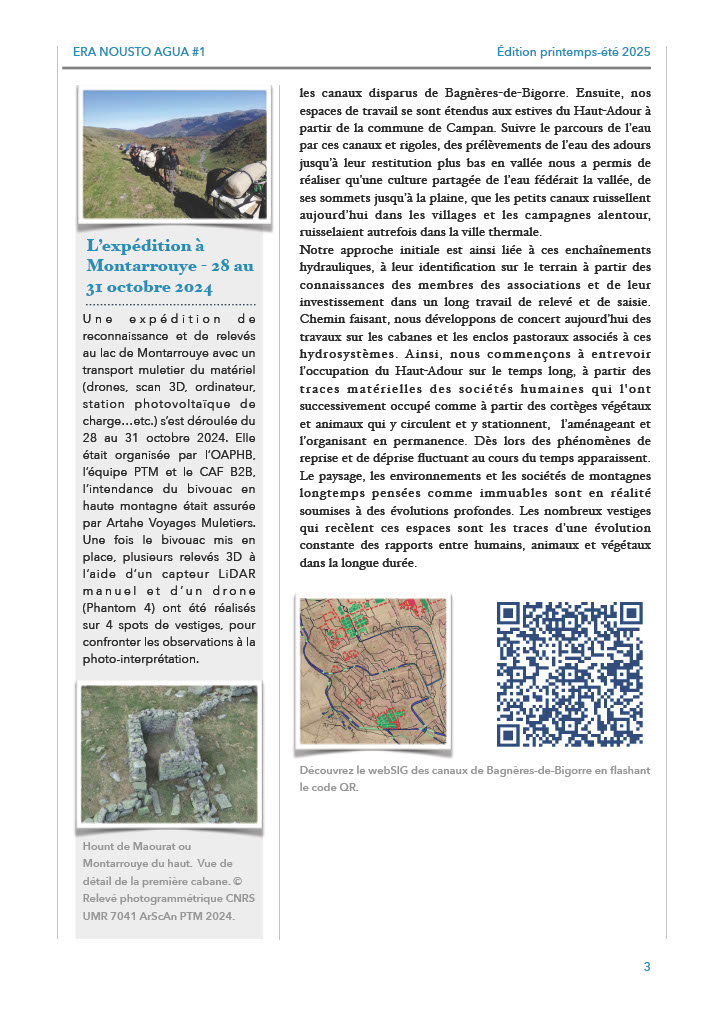 ERA NOUSTO AGUA #1

Édition printemps-été 2025

L'expédition à Montarrouye - 28 au 31 octobre 2024

Une expédition de reconnaissance et de relevés au lac de Montarrouye avec un transport muletier du matériel (drones, scan 3D, ordinateur, station photovoltaïque de charge…etc.) s'est déroulée du 28 au 31 octobre 2024. Elle était organisée par l'OAPHB, l'équipe PTM et le CAF B2B, l'intendance du bivouac en haute montagne était assurée par Artahe Voyages Muletiers. Une fois le bivouac mis en place, plusieurs relevés 3D à l'aide d'un capteur LiDAR manuel et d'un drone (Phantom 4) ont été réalisés sur 4 spots de vestiges, pour confronter les observations à la photo-interprétation.

Hount de Maourat ou Montarrouye du haut. Vue de détail de la première cabane. © Relevé photogrammétrique CNRS UMR 7041 ArScAn PTM 2024.

les canaux disparus de Bagnères-de-Bigorre. Ensuite, nos espaces de travail se sont étendus aux estives du Haut-Adour à partir de la commune de Campan. Suivre le parcours de l'eau par ces canaux et rigoles, des prélèvements de l'eau des adours jusqu'à leur restitution plus bas en vallée nous a permis de réaliser qu'une culture partagée de l'eau fédérait la vallée, de ses sommets jusqu'à la plaine, que les petits canaux ruissellent aujourd'hui dans les villages et les campagnes alentour, ruisselaient autrefois dans la ville thermale.

Notre approche initiale est ainsi liée à ces enchaînements hydrauliques, à leur identification sur le terrain à partir des connaissances des membres des associations et de leur investissement dans un long travail de relevé et de saisie. Chemin faisant, nous développons de concert aujourd'hui des travaux sur les cabanes et les enclos pastoraux associés à ces hydrosystèmes. Ainsi, nous commençons à entrevoir l'occupation du Haut-Adour sur le temps long, à partir des traces matérielles des sociétés humaines qui l'ont successivement occupé comme à partir des cortèges végétaux et animaux qui y circulent et y stationnent, l'aménageant et l'organisant en permanence. Dès lors des phénomènes de reprise et de déprise fluctuant au cours du temps apparaissent. Le paysage, les environnements et les sociétés de montagnes longtemps pensées comme immuables sont en réalité soumises à des évolutions profondes. Les nombreux vestiges qui recèlent ces espaces sont les traces d'une évolution constante des rapports entre humains, animaux et végétaux dans la longue durée.

Découvrez le webSIG des canaux de Bagnères-de-Bigorre en flashant le code QR.

3